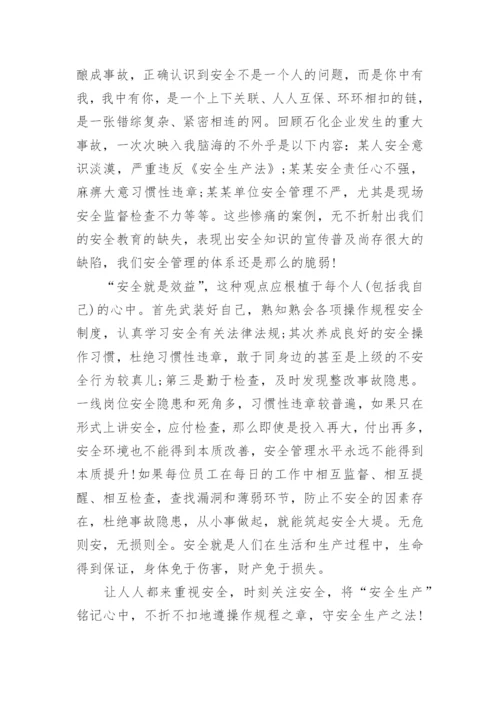 酿成事故，正确认识到安全不是一个人的问题，而是你中有我，我中有你，是一个上下关联、人人互保、环环相扣的链，是一张错综复杂、紧密相连的网。回顾石化企业发生的重大事故，一次次映入我脑海的不外乎是以下内容：某人安全意识淡漠，严重违反《安全生产法》;某某安全责任心不强，麻痹大意习惯性违章;某某单位安全管理不严，尤其是现场安全监督检查不力等等。这些惨痛的案例，无不折射出我们的安全教育的缺失，表现出安全知识的宣传普及尚存很大的缺陷，我们安全管理的体系还是那么的脆弱!

“安全就是效益”，这种观点应根植于每个人(包括我自己)的心中。首先武装好自己，熟知熟会各项操作规程安全制度，认真学习安全有关法律法规;其次养成良好的安全操作习惯，杜绝习惯性违章，敢于同身边的甚至是上级的不安全行为较真儿;第三是勤于检查，及时发现整改事故隐患。一线岗位安全隐患和死角多，习惯性违章较普遍，如果只在形式上讲安全，应付检查，那么即使是投入再大，付出再多，安全环境也不能得到本质改善，安全管理水平永远不能得到本质提升!如果每位员工在每日的工作中相互监督、相互提醒、相互检查，查找漏洞和薄弱环节，防止不安全的因素存在，杜绝事故隐患，从小事做起，就能筑起安全大堤。无危则安，无损则全。安全就是人们在生活和生产过程中，生命得到保证，身体免于伤害，财产免于损失。

让人人都来重视安全，时刻关注安全，将“安全生产”铭记心中，不折不扣地遵操作规程之章，守安全生产之法!